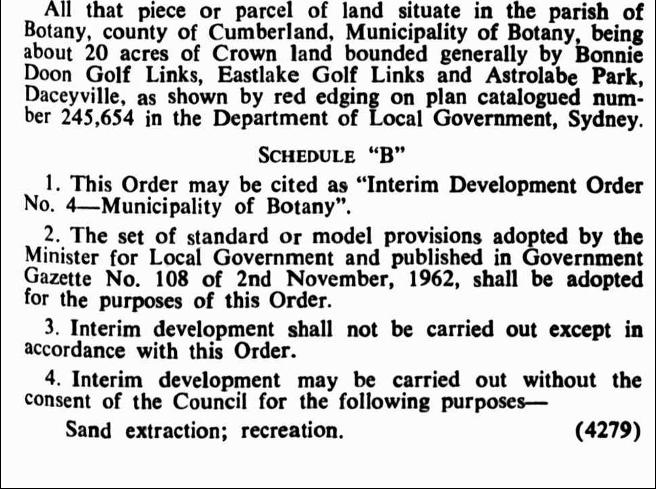 All that piece or parcel of land situate in the parish of Botany, county of Cumberland, Municipality of Botany, being about 20 acres of Crown land bounded generally by Bonnie Doon Golf Links, Eastlake Golf Links and Astrolabe Park, Daceyville, as shown by red edging on plan catalogued number 245,654 in the Department of Local Government, Sydney.

SCHEDULE "B"

1. This Order may be cited as "Interim Development Order No. 4—Municipality of Botany".

2. The set of standard or model provisions adopted by the Minister for Local Government and published in Government Gazette No. 108 of 2nd November, 1962, shall be adopted for the purposes of this Order.

3. Interim development shall not be carried out except in accordance with this Order.

4. Interim development may be carried out without the consent of the Council for the following purposes—

Sand extraction; recreation. (4279)